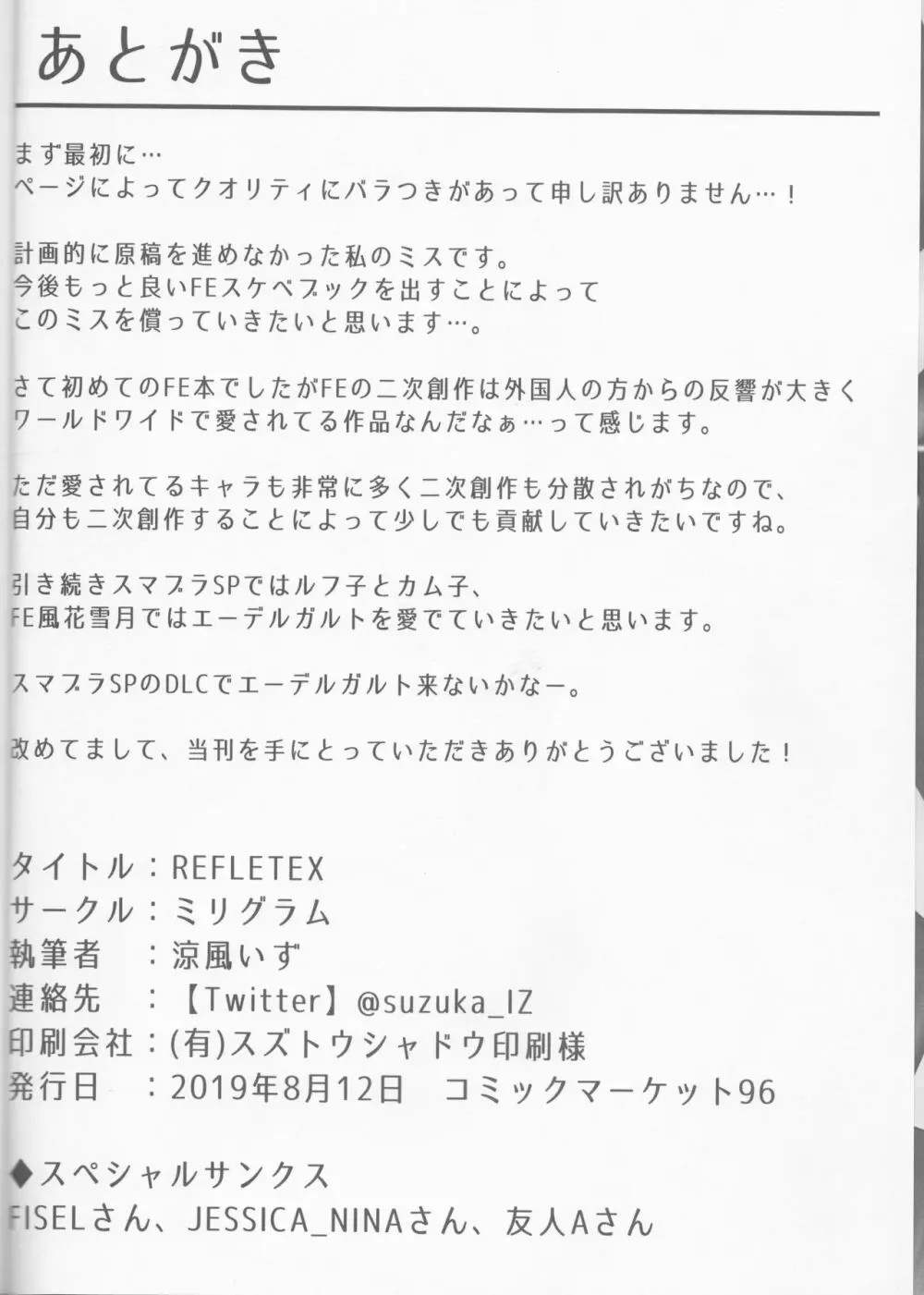 あとがき

まず最初に…
ページによってクオリティにバラつきがあって申し訳ありません…！

計画的に原稿を進めなかった私のミスです。
今後もっと良いFEスケベブックを出すことによって
このミスを償っていきたいと思います…。

さて初めてのFE本でしたがFEの二次創作は外国人の方からの反響が大きく
ワールドワイドで愛されてる作品なんだなぁ…って感じます。

ただ愛されてるキャラも非常に多く二次創作も分散されがちなので、
自分も二次創作することによって少しでも貢献していきたいですね。

引き続きスマブラSPではルフ子とカム子、
FE風花雪月ではエーデルガルトを愛でていきたいと思います。

スマブラSPのDLCでエーデルガルト来ないかなー。

改めてまして、当刊を手にとっていただきありがとうございました！

タイトル：REFLETEX
サークル：ミリグラム
執筆者　：涼風いず
連絡先　：【Twitter】@suzuka_IZ
印刷会社：(有)スズトウシャドウ印刷様
発行日　：2019年8月12日　コミックマーケット96

◆スペシャルサンクス
FISELさん、JESSICA_NINAさん、友人Aさん